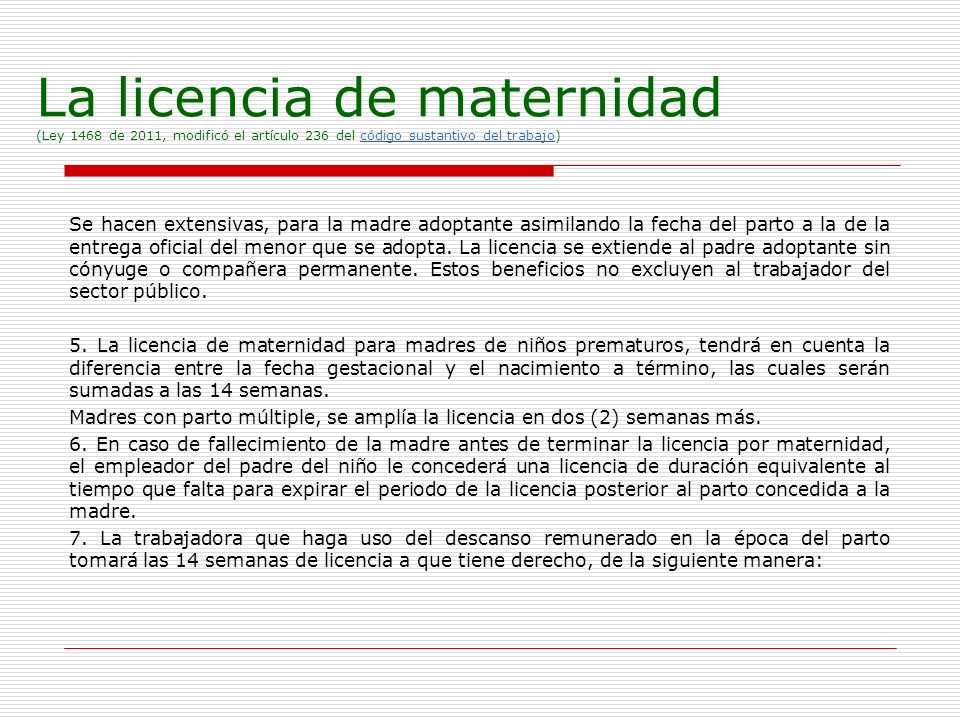 La licencia de maternidad
(Ley 1468 de 2011, modificó el artículo 236 del código sustantivo del trabajo)

Se hacen extensivas, para la madre adoptante asimilando la fecha del parto a la de la entrega oficial del menor que se adopta. La licencia se extiende al padre adoptante sin cónyuge o compañera permanente. Estos beneficios no excluyen al trabajador del sector público.

5. La licencia de maternidad para madres de niños prematuros, tendrá en cuenta la diferencia entre la fecha gestacional y el nacimiento a término, las cuales serán sumadas a las 14 semanas.

Madres con parto múltiple, se amplía la licencia en dos (2) semanas más.

6. En caso de fallecimiento de la madre antes de terminar la licencia por maternidad, el empleador del padre del niño le concederá una licencia de duración equivalente al tiempo que falta para expirar el periodo de la licencia posterior al parto concedida a la madre.

7. La trabajadora que haga uso del descanso remunerado en la época del parto tomará las 14 semanas de licencia a que tiene derecho, de la siguiente manera: